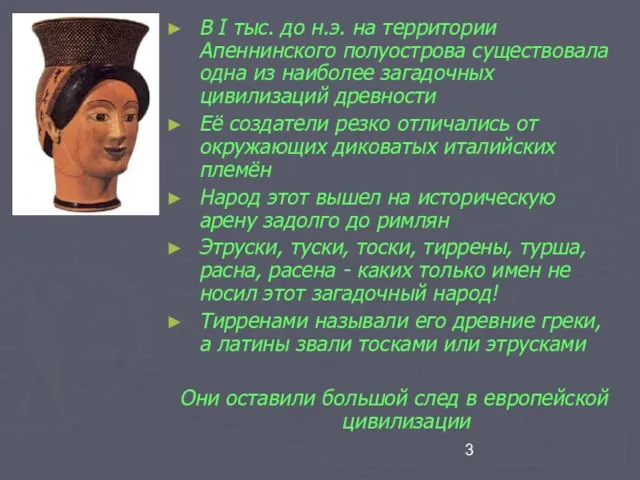 ► В I тыс. до н.э. на территории Апеннинского полуострова существовала одна из наиболее загадочных цивилизаций древности

► Её создатели резко отличались от окружающих диковатых италийских племён

► Народ этот вышел на историческую арену задолго до римлян

► Этруски, туски, тоски, тиррены, турша, расна, расена - каких только имен не носил этот загадочный народ!

► Тирренами называли его древние греки, а латины звали тосками или этрусками

Они оставили большой след в европейской цивилизации

3